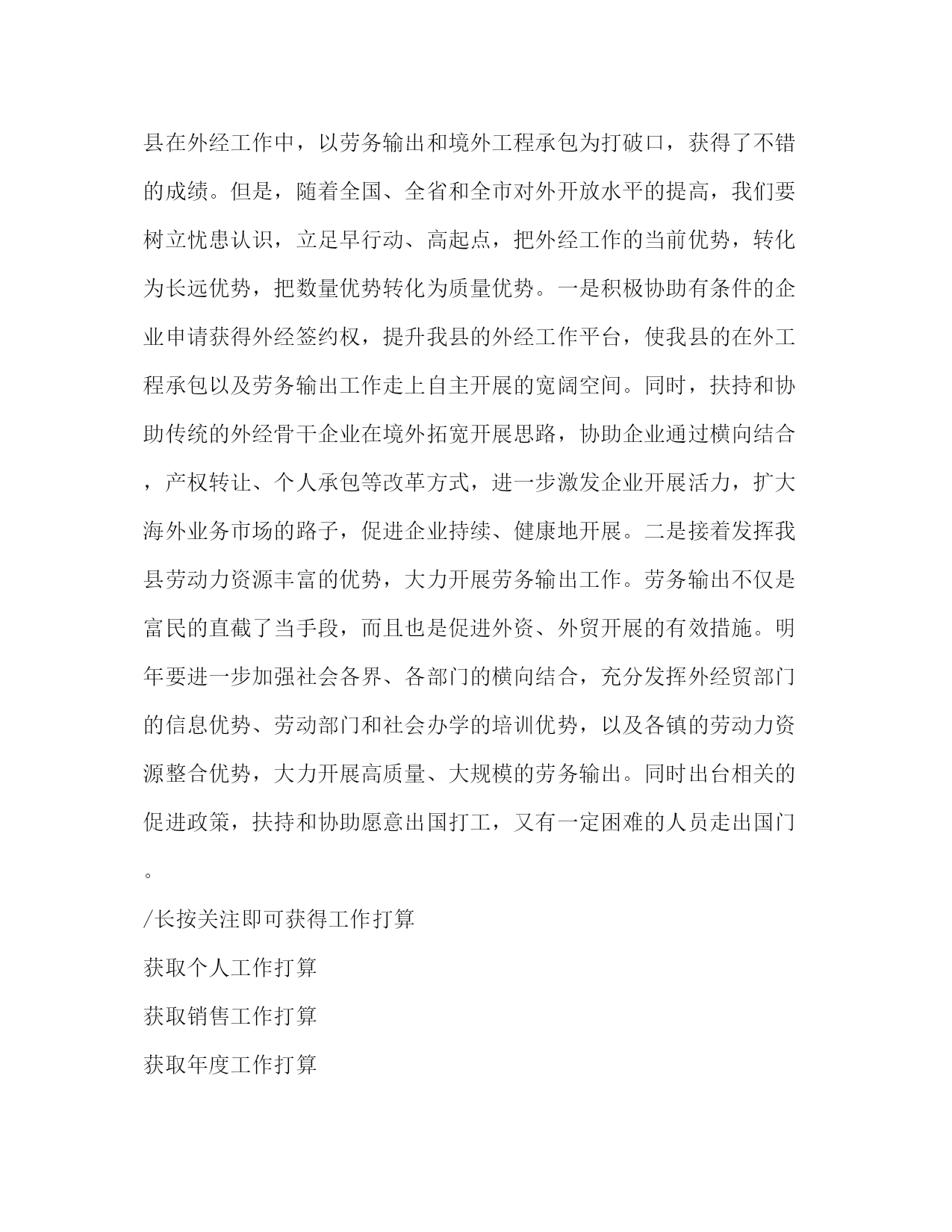 县在外经工作中，以劳务输出和境外工程承包为打破口，获得了不错的成绩。但是，随着全国、全省和全市对外开放水平的提高，我们要树立忧患认识，立足早行动、高起点，把外经工作的当前优势，转化为长远优势，把数量优势转化为质量优势。一是积极协助有条件的企业申请获得外经签约权，提升我县的外经工作平台，使我县的在外工程承包以及劳务输出工作走上自主开展的宽阔空间。同时，扶持和协助传统的外经骨干企业在境外拓宽开展思路，协助企业通过横向结合，产权转让、个人承包等改革方式，进一步激发企业开展活力，扩大海外业务市场的路子，促进企业持续、健康地开展。二是接着发挥我县劳动力资源丰富的优势，大力开展劳务输出工作。劳务输出不仅是富民的直截了当手段，而且也是促进外资、外贸开展的有效措施。明年要进一步加强社会各界、各部门的横向结合，充分发挥外经贸部门的信息优势、劳动部门和社会办学的培训优势，以及各镇的劳动力资源整合优势，大力开展高质量、大规模的劳务输出。同时出台相关的促进政策，扶持和协助愿意出国打工，又有一定困难的人员走出国门。

/长按关注即可获得工作打算

获取个人工作打算

获取销售工作打算

获取年度工作打算